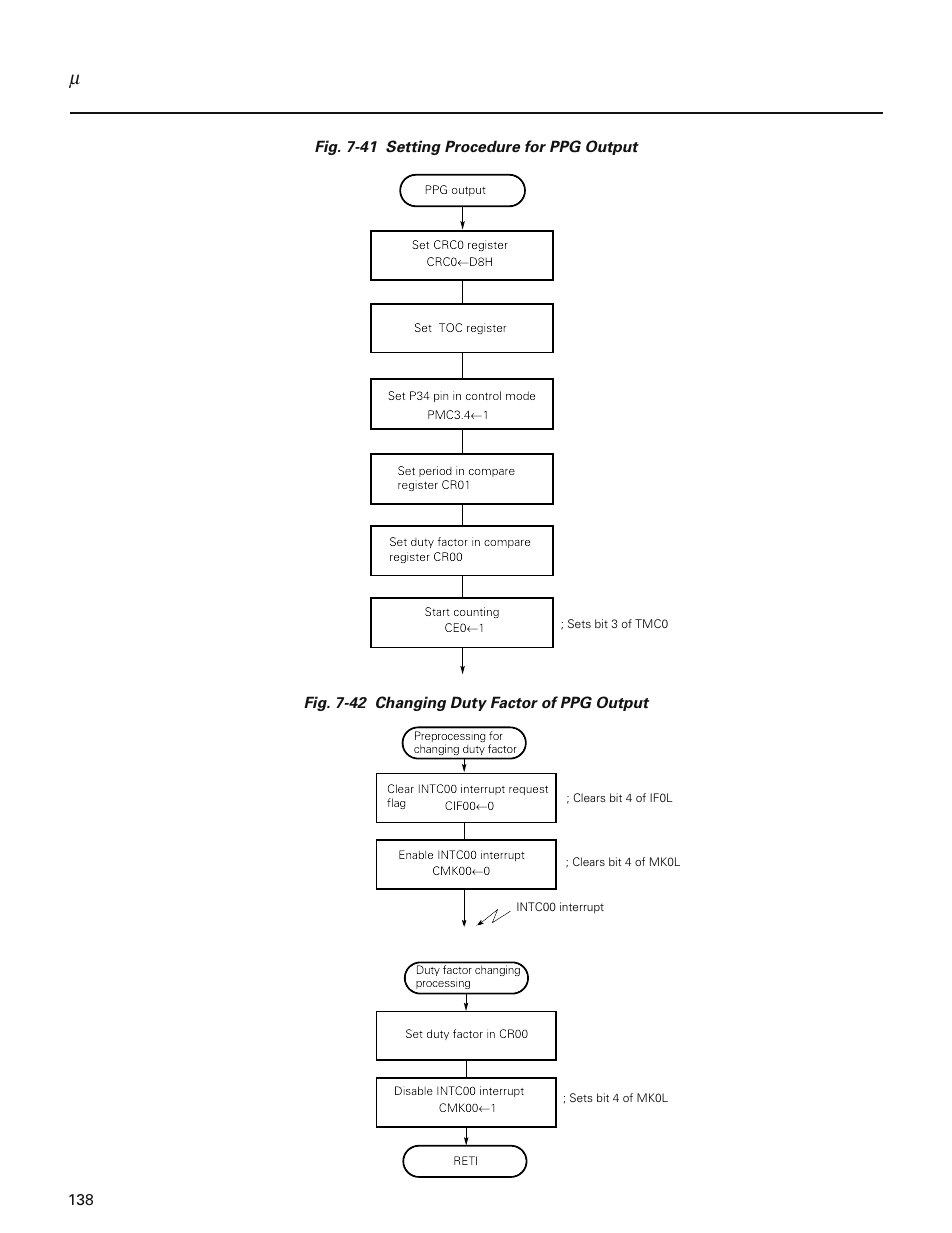 $\mu$

Fig. 7-41 Setting Procedure for PPG Output

PPG output

Set CRC0 register
CRC0←D8H

Set TOC register

Set P34 pin in control mode
PMC3.4←1

Set period in compare register CR01

Set duty factor in compare register CR00

Start counting
CE0←1

; Sets bit 3 of TMC0

Fig. 7-42 Changing Duty Factor of PPG Output

Preprocessing for changing duty factor

Clear INTC00 interrupt request flag
CIF00←0

; Clears bit 4 of IF0L

Enable INTC00 interrupt
CMK00←0

; Clears bit 4 of MK0L

INTC00 interrupt

Duty factor changing processing

Set duty factor in CR00

Disable INTC00 interrupt
CMK00←1

; Sets bit 4 of MK0L

RETI

138